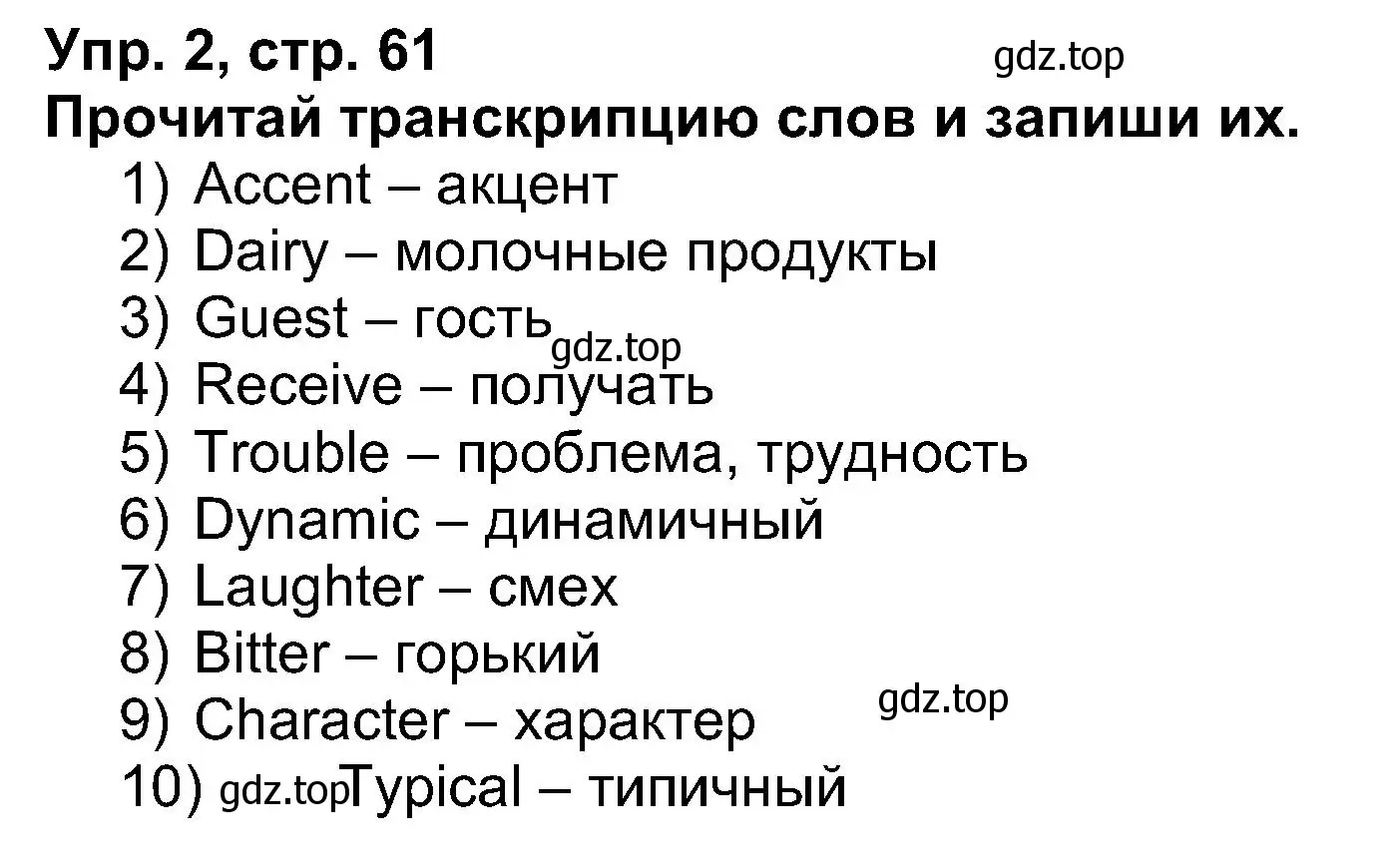 Упр. 2, стр. 61 gdz.top
Прочитай транскрипцию слов и запиши их.
1) Accent – акцент
2) Dairy – молочные продукты
3) Guest – гость gdz.top
4) Receive – получать
5) Trouble – проблема, трудность
6) Dynamic – динамичный
7) Laughter – смех
8) Bitter – горький
9) Character – характер gdz.top
10) gdz.top Typical – типичный